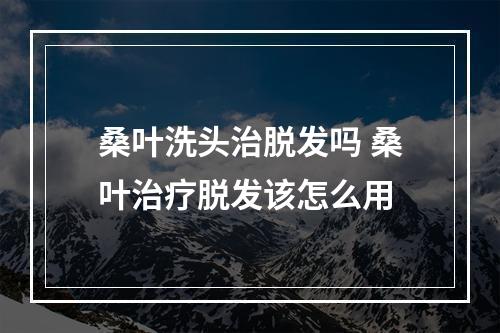 桑叶洗头治脱发吗 桑叶治疗脱发该怎么用